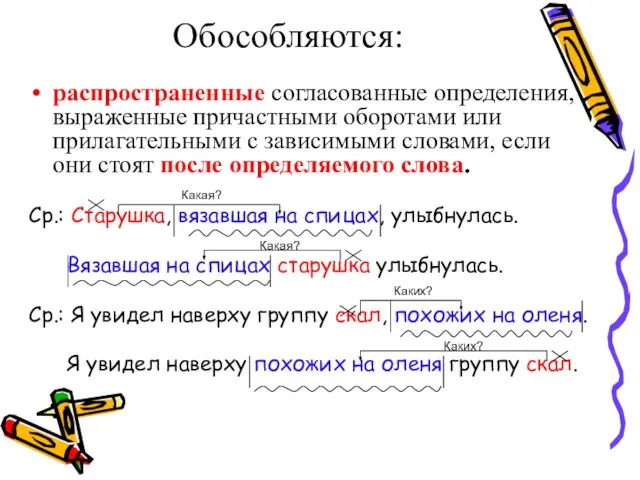 Обособляются:

• распространенные согласованные определения, выраженные причастными оборотами или прилагательными с зависимыми словами, если они стоят после определяемого слова.

Какая?

Ср.: Старушка, вязавшая на спицах, улыбнулась.

Какая?

Вязавшая на спицах старушка улыбнулась.

Каких?

Ср.: Я увидел наверху группу скал, похожих на оленя.

Каких?

Я увидел наверху похожих на оленя группу скал.